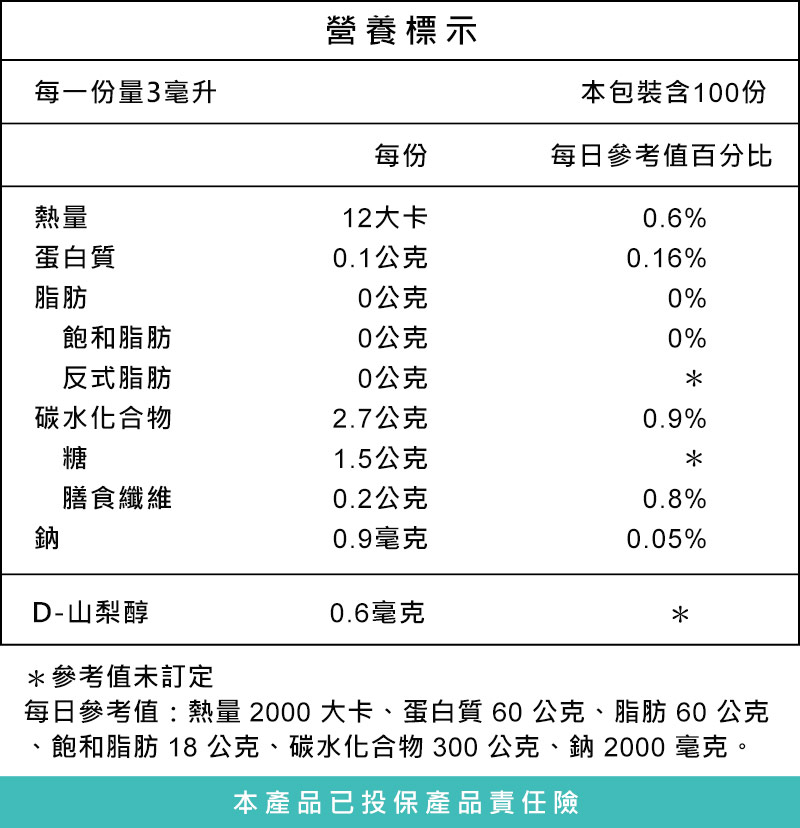 營養標示

每一份量3毫升 本包裝含100份

| | 每份 | 每日參考值百分比 |
|---|---|---|
| 熱量 | 12大卡 | 0.6% |
| 蛋白質 | 0.1公克 | 0.16% |
| 脂肪 | 0公克 | 0% |
| 飽和脂肪 | 0公克 | 0% |
| 反式脂肪 | 0公克 | ＊ |
| 碳水化合物 | 2.7公克 | 0.9% |
| 糖 | 1.5公克 | ＊ |
| 膳食纖維 | 0.2公克 | 0.8% |
| 鈉 | 0.9毫克 | 0.05% |
| D-山梨醇 | 0.6毫克 | ＊ |

＊參考值未訂定
每日參考值：熱量 2000 大卡、蛋白質 60 公克、脂肪 60 公克、飽和脂肪 18 公克、碳水化合物 300 公克、鈉 2000 毫克。

本產品已投保產品責任險